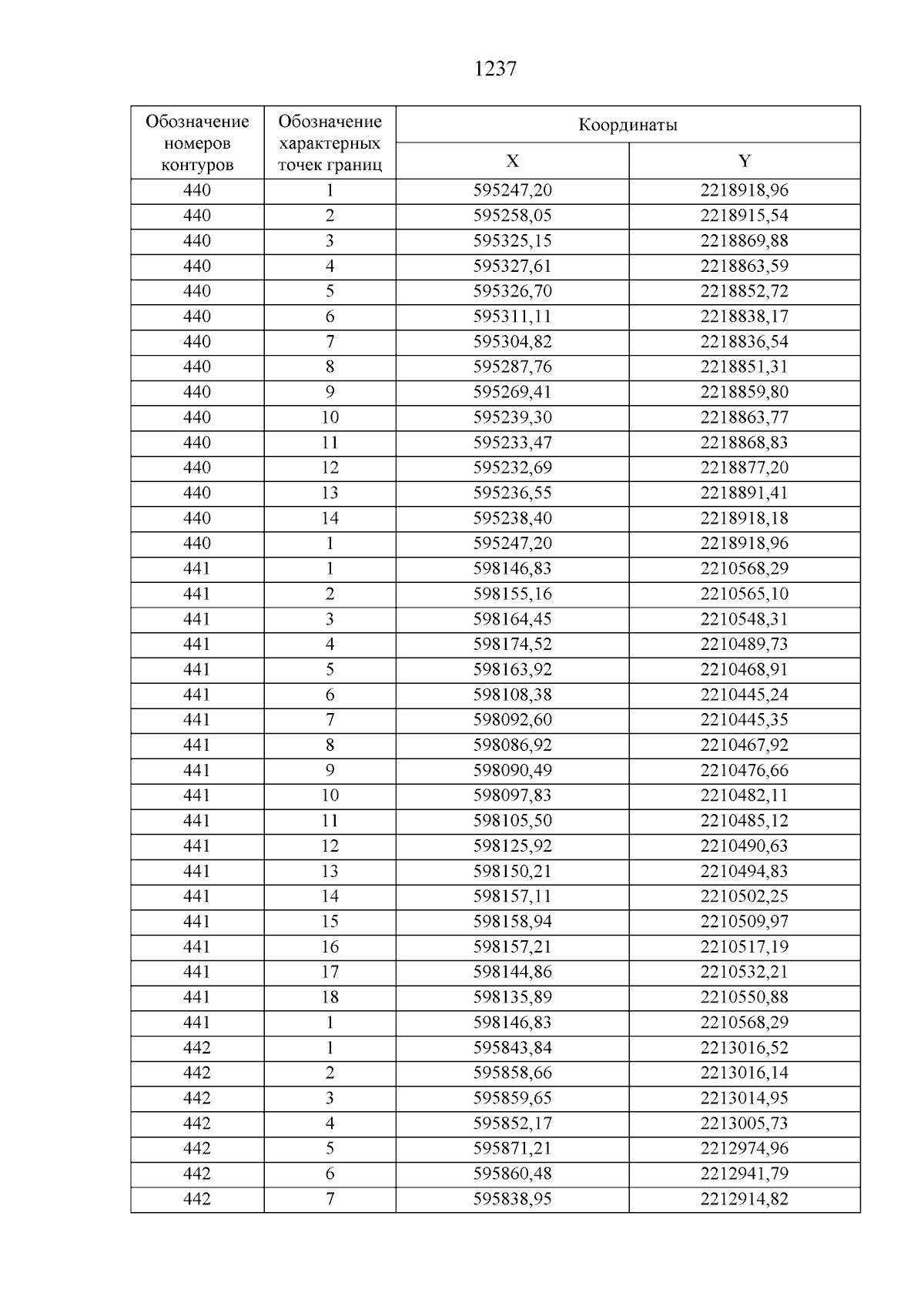 1237

| Обозначение номеров контуров | Обозначение характерных точек границ | Координаты X | Координаты Y |
|---|---|---|---|
| 440 | 1 | 595247,20 | 2218918,96 |
| 440 | 2 | 595258,05 | 2218915,54 |
| 440 | 3 | 595325,15 | 2218869,88 |
| 440 | 4 | 595327,61 | 2218863,59 |
| 440 | 5 | 595326,70 | 2218852,72 |
| 440 | 6 | 595311,11 | 2218838,17 |
| 440 | 7 | 595304,82 | 2218836,54 |
| 440 | 8 | 595287,76 | 2218851,31 |
| 440 | 9 | 595269,41 | 2218859,80 |
| 440 | 10 | 595239,30 | 2218863,77 |
| 440 | 11 | 595233,47 | 2218868,83 |
| 440 | 12 | 595232,69 | 2218877,20 |
| 440 | 13 | 595236,55 | 2218891,41 |
| 440 | 14 | 595238,40 | 2218918,18 |
| 440 | 1 | 595247,20 | 2218918,96 |
| 441 | 1 | 598146,83 | 2210568,29 |
| 441 | 2 | 598155,16 | 2210565,10 |
| 441 | 3 | 598164,45 | 2210548,31 |
| 441 | 4 | 598174,52 | 2210489,73 |
| 441 | 5 | 598163,92 | 2210468,91 |
| 441 | 6 | 598108,38 | 2210445,24 |
| 441 | 7 | 598092,60 | 2210445,35 |
| 441 | 8 | 598086,92 | 2210467,92 |
| 441 | 9 | 598090,49 | 2210476,66 |
| 441 | 10 | 598097,83 | 2210482,11 |
| 441 | 11 | 598105,50 | 2210485,12 |
| 441 | 12 | 598125,92 | 2210490,63 |
| 441 | 13 | 598150,21 | 2210494,83 |
| 441 | 14 | 598157,11 | 2210502,25 |
| 441 | 15 | 598158,94 | 2210509,97 |
| 441 | 16 | 598157,21 | 2210517,19 |
| 441 | 17 | 598144,86 | 2210532,21 |
| 441 | 18 | 598135,89 | 2210550,88 |
| 441 | 1 | 598146,83 | 2210568,29 |
| 442 | 1 | 595843,84 | 2213016,52 |
| 442 | 2 | 595858,66 | 2213016,14 |
| 442 | 3 | 595859,65 | 2213014,95 |
| 442 | 4 | 595852,17 | 2213005,73 |
| 442 | 5 | 595871,21 | 2212974,96 |
| 442 | 6 | 595860,48 | 2212941,79 |
| 442 | 7 | 595838,95 | 2212914,82 |